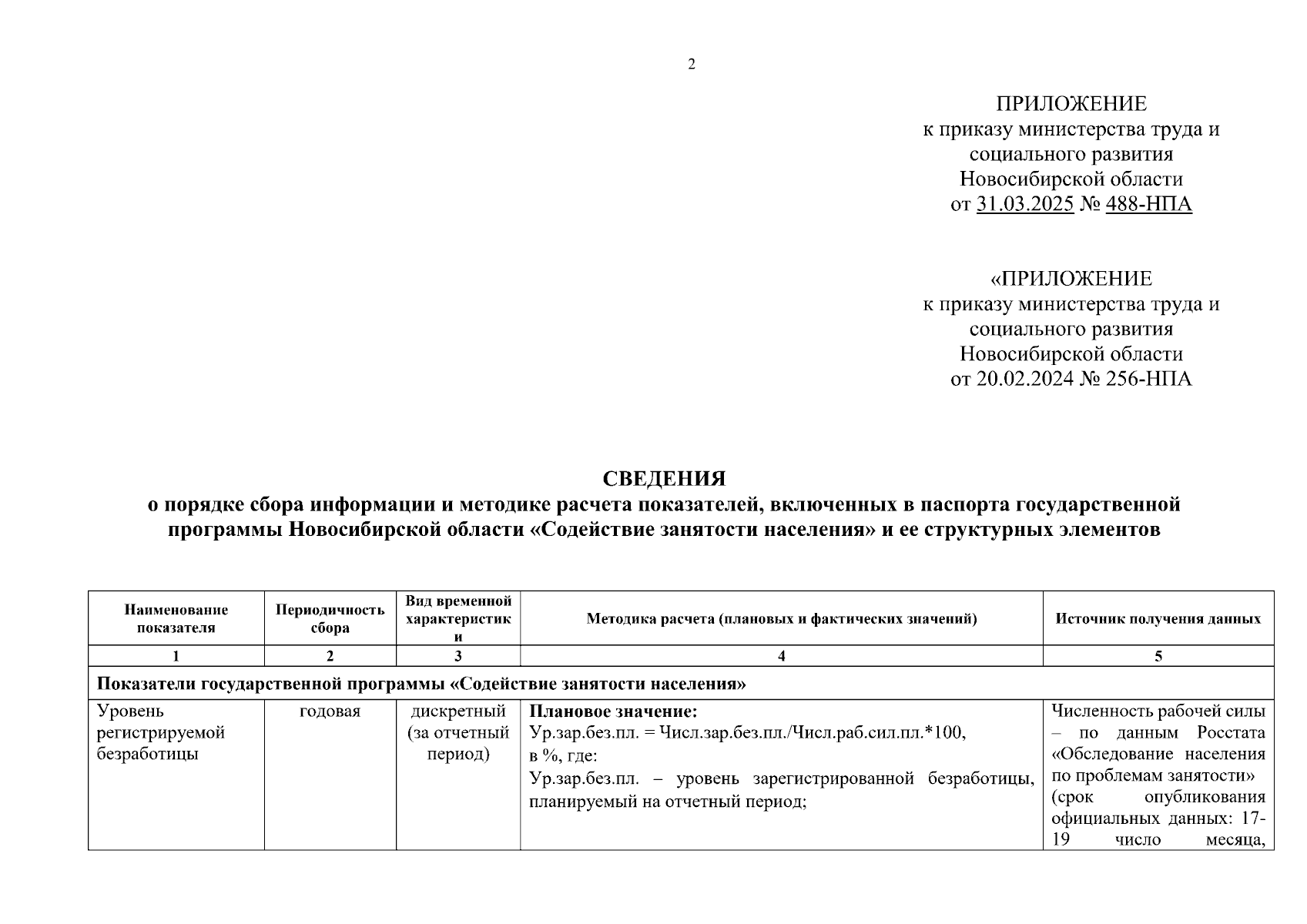 2

ПРИЛОЖЕНИЕ
к приказу министерства труда и социального развития Новосибирской области
от 31.03.2025 № 488-НПА

«ПРИЛОЖЕНИЕ
к приказу министерства труда и социального развития Новосибирской области
от 20.02.2024 № 256-НПА

СВЕДЕНИЯ
о порядке сбора информации и методике расчета показателей, включенных в паспорта государственной программы Новосибирской области «Содействие занятости населения» и ее структурных элементов

| Наименование показателя | Периодичность сбора | Вид временной характеристики | Методика расчета (плановых и фактических значений) | Источник получения данных |
|---|---|---|---|---|
| 1 | 2 | 3 | 4 | 5 |
| Показатели государственной программы «Содействие занятости населения» | | | | |
| Уровень регистрируемой безработицы | годовая | дискретный (за отчетный период) | Плановое значение: Ур.зар.без.пл. = Числ.зар.без.пл./Числ.раб.сил.пл.*100, в %, где: Ур.зар.без.пл. – уровень зарегистрированной безработицы, планируемый на отчетный период; | Численность рабочей силы – по данным Росстата «Обследование населения по проблемам занятости» (срок опубликования официальных данных: 17-19 число месяца, |